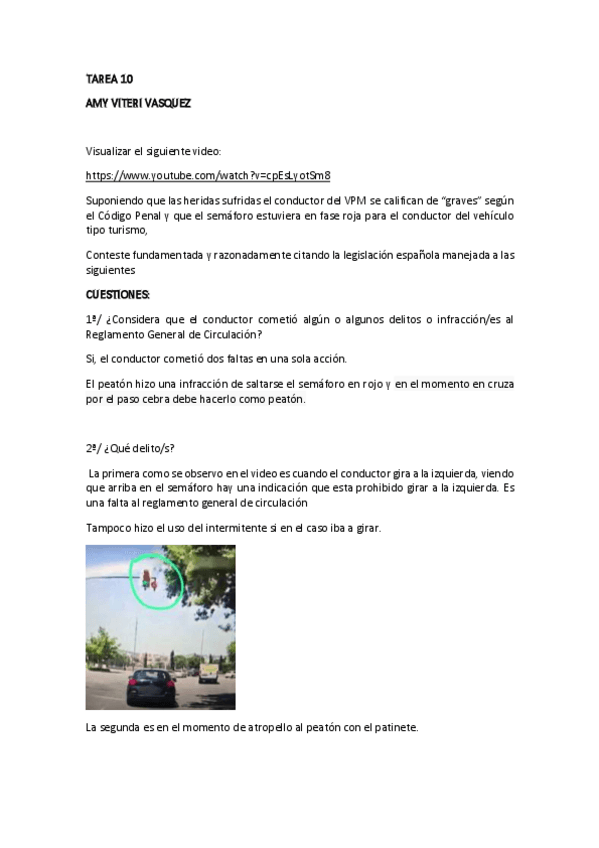 TAREA 10

AMY VITERI VASQUEZ

Visualizar el siguiente video:

https://www.youtube.com/watch?v=cpEsLyotSm8

Suponiendo que las heridas sufridas el conductor del VPM se califican de "graves" según el Código Penal y que el semáforo estuviera en fase roja para el conductor del vehículo tipo turismo,

Conteste fundamentada y razonadamente citando la legislación española manejada a las siguientes

CUESTIONES:

1ª/ ¿Considera que el conductor cometió algún o algunos delitos o infracción/es al Reglamento General de Circulación?

Si, el conductor cometió dos faltas en una sola acción.

El peatón hizo una infracción de saltarse el semáforo en rojo y en el momento en cruza por el paso cebra debe hacerlo como peatón.

2ª/ ¿Qué delito/s?

La primera como se observo en el video es cuando el conductor gira a la izquierda, viendo que arriba en el semáforo hay una indicación que esta prohibido girar a la izquierda. Es una falta al reglamento general de circulación

Tampoco hizo el uso del intermitente si en el caso iba a girar.

La segunda es en el momento de atropello al peatón con el patinete.